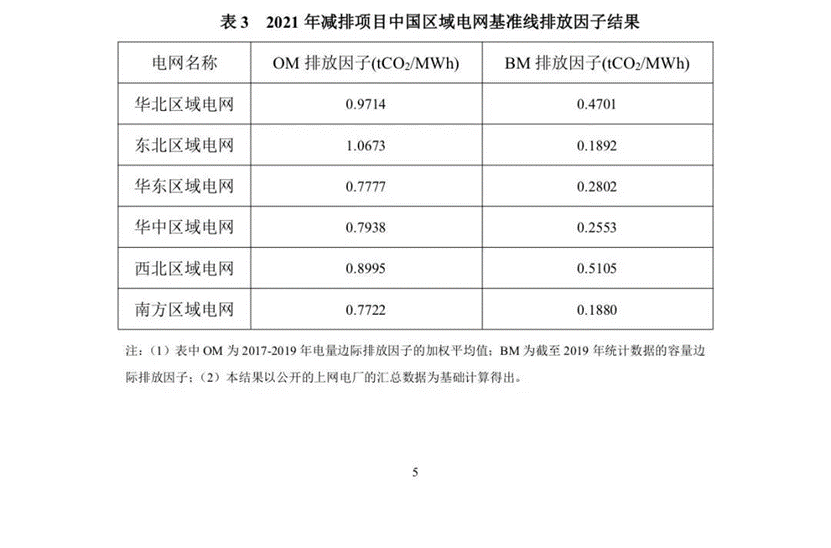 表 3 2021 年减排项目中国区域电网基准线排放因子结果

| 电网名称 | OM 排放因子($tCO_2/MWh$) | BM 排放因子($tCO_2/MWh$) |
|---|---|---|
| 华北区域电网 | 0.9714 | 0.4701 |
| 东北区域电网 | 1.0673 | 0.1892 |
| 华东区域电网 | 0.7777 | 0.2802 |
| 华中区域电网 | 0.7938 | 0.2553 |
| 西北区域电网 | 0.8995 | 0.5105 |
| 南方区域电网 | 0.7722 | 0.1880 |

注：（1）表中 OM 为 2017-2019 年电量边际排放因子的加权平均值；BM 为截至 2019 年统计数据的容量边际排放因子；（2）本结果以公开的上网电厂的汇总数据为基础计算得出。

5